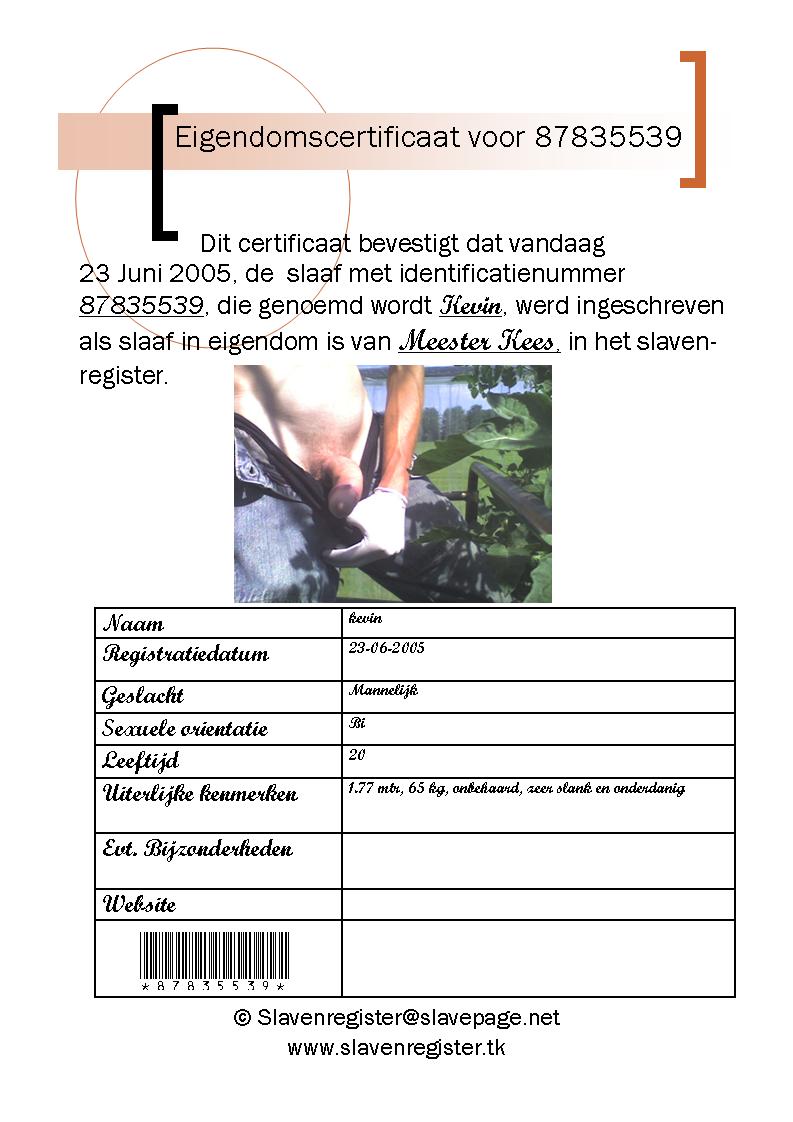 Eigendomscertificaat voor 87835539

Dit certificaat bevestigt dat vandaag 23 Juni 2005, de slaaf met identificatienummer 87835539, die genoemd wordt Kevin, werd ingeschreven als slaaf in eigendom is van Meester Kees, in het slavenregister.

| Naam | kevin |
|---|---|
| Registratiedatum | 23-06-2005 |
| Geslacht | Mannelijk |
| Sexuele orientatie | Bi |
| Leeftijd | 20 |
| Uiterlijke kenmerken | 1.77 mtr, 65 kg, onbehaard, zeer slank en onderdanig |
| Evt. Bijzonderheden | |
| Website | |
| \*87835539\* | |

© Slavenregister@slavepage.net
www.slavenregister.tk